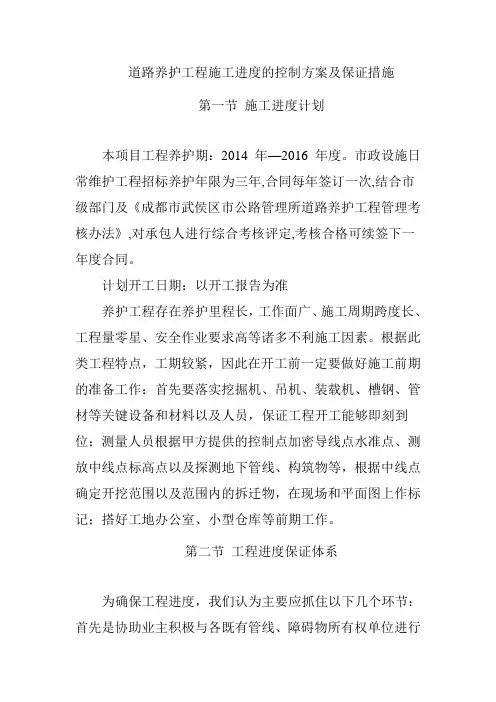 道路养护工程施工进度的控制方案及保证措施

第一节 施工进度计划

本项目工程养护期：2014 年—2016 年度。市政设施日常维护工程招标养护年限为三年,合同每年签订一次,结合市级部门及《成都市武侯区市公路管理所道路养护工程管理考核办法》,对承包人进行综合考核评定,考核合格可续签下一年度合同。

计划开工日期：以开工报告为准

养护工程存在养护里程长，工作面广、施工周期跨度长、工程量零星、安全作业要求高等诸多不利施工因素。根据此类工程特点，工期较紧，因此在开工前一定要做好施工前期的准备工作：首先要落实挖掘机、吊机、装载机、槽钢、管材等关键设备和材料以及人员，保证工程开工能够即刻到位；测量人员根据甲方提供的控制点加密导线点水准点、测放中线点标高点以及探测地下管线、构筑物等，根据中线点确定开挖范围以及范围内的拆迁物，在现场和平面图上作标记；搭好工地办公室、小型仓库等前期工作。

第二节 工程进度保证体系

为确保工程进度，我们认为主要应抓住以下几个环节：首先是协助业主积极与各既有管线、障碍物所有权单位进行